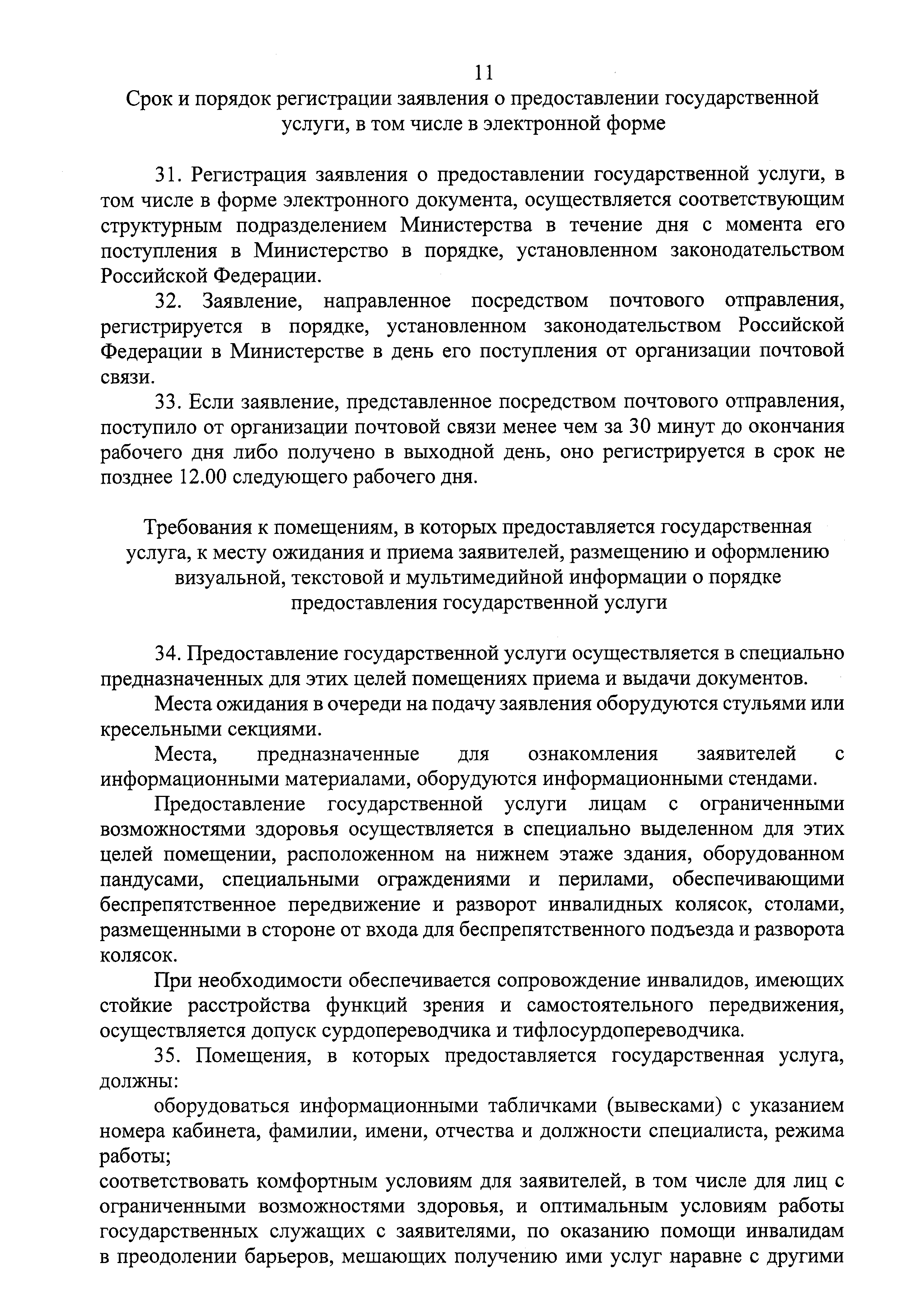 11

Срок и порядок регистрации заявления о предоставлении государственной услуги, в том числе в электронной форме

31. Регистрация заявления о предоставлении государственной услуги, в том числе в форме электронного документа, осуществляется соответствующим структурным подразделением Министерства в течение дня с момента его поступления в Министерство в порядке, установленном законодательством Российской Федерации.

32. Заявление, направленное посредством почтового отправления, регистрируется в порядке, установленном законодательством Российской Федерации в Министерстве в день его поступления от организации почтовой связи.

33. Если заявление, представленное посредством почтового отправления, поступило от организации почтовой связи менее чем за 30 минут до окончания рабочего дня либо получено в выходной день, оно регистрируется в срок не позднее 12.00 следующего рабочего дня.

Требования к помещениям, в которых предоставляется государственная услуга, к месту ожидания и приема заявителей, размещению и оформлению визуальной, текстовой и мультимедийной информации о порядке предоставления государственной услуги

34. Предоставление государственной услуги осуществляется в специально предназначенных для этих целей помещениях приема и выдачи документов.

Места ожидания в очереди на подачу заявления оборудуются стульями или кресельными секциями.

Места, предназначенные для ознакомления заявителей с информационными материалами, оборудуются информационными стендами.

Предоставление государственной услуги лицам с ограниченными возможностями здоровья осуществляется в специально выделенном для этих целей помещении, расположенном на нижнем этаже здания, оборудованном пандусами, специальными ограждениями и перилами, обеспечивающими беспрепятственное передвижение и разворот инвалидных колясок, столами, размещенными в стороне от входа для беспрепятственного подъезда и разворота колясок.

При необходимости обеспечивается сопровождение инвалидов, имеющих стойкие расстройства функций зрения и самостоятельного передвижения, осуществляется допуск сурдопереводчика и тифлосурдопереводчика.

35. Помещения, в которых предоставляется государственная услуга, должны:

оборудоваться информационными табличками (вывесками) с указанием номера кабинета, фамилии, имени, отчества и должности специалиста, режима работы;

соответствовать комфортным условиям для заявителей, в том числе для лиц с ограниченными возможностями здоровья, и оптимальным условиям работы государственных служащих с заявителями, по оказанию помощи инвалидам в преодолении барьеров, мешающих получению ими услуг наравне с другими